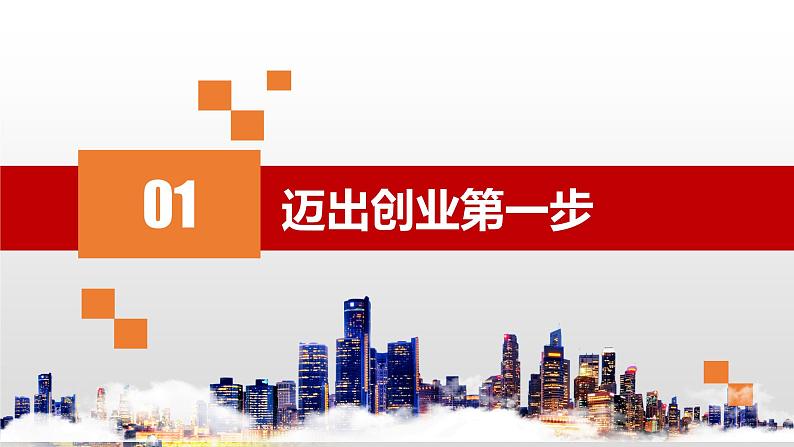 01

迈出创业第一步